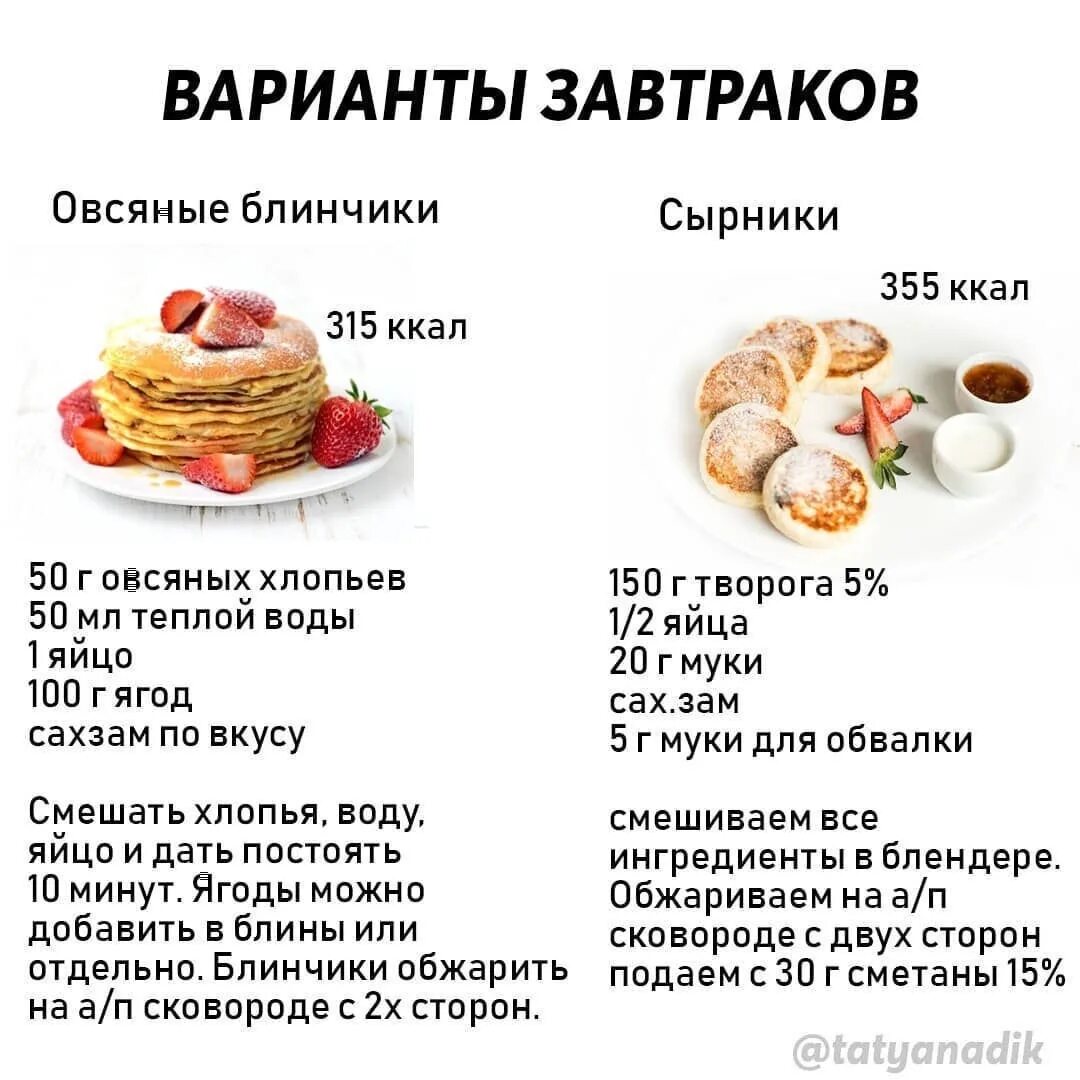 ВАРИАНТЫ ЗАВТРАКОВ

Овсяные блинчики

315 ккал

50 г овсяных хлопьев
50 мл теплой воды
1 яйцо
100 г ягод
сахзам по вкусу

Смешать хлопья, воду, яйцо и дать постоять 10 минут. Ягоды можно добавить в блины или отдельно. Блинчики обжарить на а/п сковороде с 2х сторон.

Сырники

355 ккал

150 г творога 5%
1/2 яйца
20 г муки
сах.зам
5 г муки для обвалки

смешиваем все ингредиенты в блендере. Обжариваем на а/п сковороде с двух сторон подаем с 30 г сметаны 15%

@tatyanadik